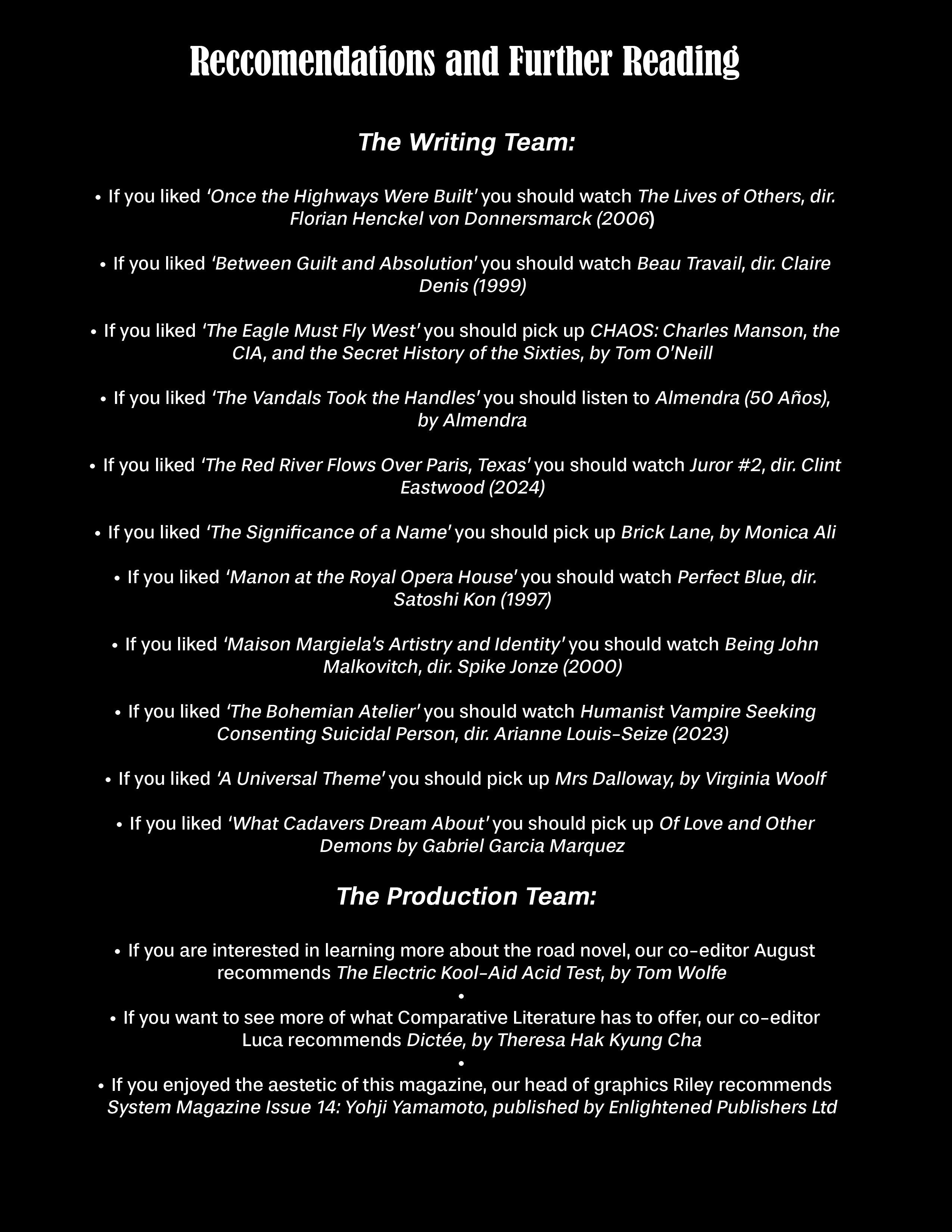 Reccomendations and Further Reading

The Writing Team:

• If you liked 'Once the Highways Were Built' you should watch The Lives of Others, dir. Florian Henckel von Donnersmarck (2006)

• If you liked 'Between Guilt and Absolution' you should watch Beau Travail, dir. Claire Denis (1999)

• If you liked 'The Eagle Must Fly West' you should pick up CHAOS: Charles Manson, the CIA, and the Secret History of the Sixties, by Tom O'Neill

• If you liked 'The Vandals Took the Handles' you should listen to Almendra (50 Años), by Almendra

• If you liked 'The Red River Flows Over Paris, Texas' you should watch Juror #2, dir. Clint Eastwood (2024)

• If you liked 'The Significance of a Name' you should pick up Brick Lane, by Monica Ali

• If you liked 'Manon at the Royal Opera House' you should watch Perfect Blue, dir. Satoshi Kon (1997)

• If you liked 'Maison Margiela's Artistry and Identity' you should watch Being John Malkovitch, dir. Spike Jonze (2000)

• If you liked 'The Bohemian Atelier' you should watch Humanist Vampire Seeking Consenting Suicidal Person, dir. Arianne Louis-Seize (2023)

• If you liked 'A Universal Theme' you should pick up Mrs Dalloway, by Virginia Woolf

• If you liked 'What Cadavers Dream About' you should pick up Of Love and Other Demons by Gabriel Garcia Marquez

The Production Team:

• If you are interested in learning more about the road novel, our co-editor August recommends The Electric Kool-Aid Acid Test, by Tom Wolfe
•
• If you want to see more of what Comparative Literature has to offer, our co-editor Luca recommends Dictée, by Theresa Hak Kyung Cha
•
• If you enjoyed the aestetic of this magazine, our head of graphics Riley recommends System Magazine Issue 14: Yohji Yamamoto, published by Enlightened Publishers Ltd